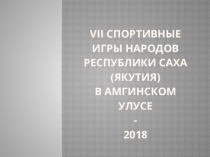 VII СПОРТИВНЫЕ ИГРЫ НАРОДОВ РЕСПУБЛИКИ САХА (ЯКУТИЯ) В АМГИНСКОМ УЛУСЕ
-
2018